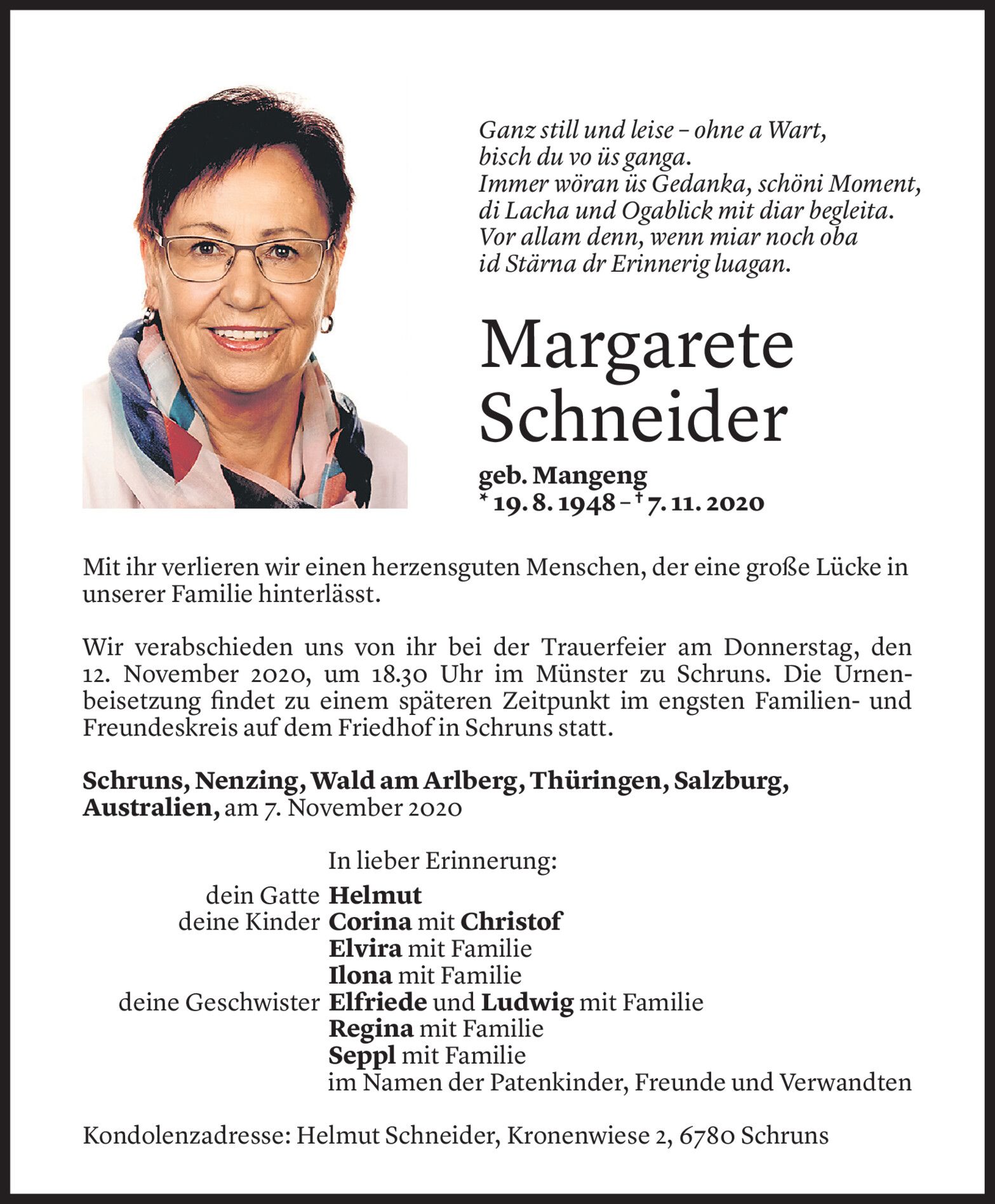 Ganz still und leise – ohne a Wart,
bisch du vo üs ganga.
Immer wöran üs Gedanka, schöni Moment,
di Lacha und Ogablick mit diar begleita.
Vor allam denn, wenn miar noch oba
id Stärna dr Erinnerig luagan.

Margarete Schneider

geb. Mangeng
* 19. 8. 1948 – † 7. 11. 2020

Mit ihr verlieren wir einen herzensguten Menschen, der eine große Lücke in unserer Familie hinterlässt.

Wir verabschieden uns von ihr bei der Trauerfeier am Donnerstag, den 12. November 2020, um 18.30 Uhr im Münster zu Schruns. Die Urnenbeisetzung findet zu einem späteren Zeitpunkt im engsten Familien- und Freundeskreis auf dem Friedhof in Schruns statt.

Schruns, Nenzing, Wald am Arlberg, Thüringen, Salzburg, Australien, am 7. November 2020

In lieber Erinnerung:
dein Gatte Helmut
deine Kinder Corina mit Christof
Elvira mit Familie
Ilona mit Familie
deine Geschwister Elfriede und Ludwig mit Familie
Regina mit Familie
Seppl mit Familie
im Namen der Patenkinder, Freunde und Verwandten

Kondolenzadresse: Helmut Schneider, Kronenwiese 2, 6780 Schruns